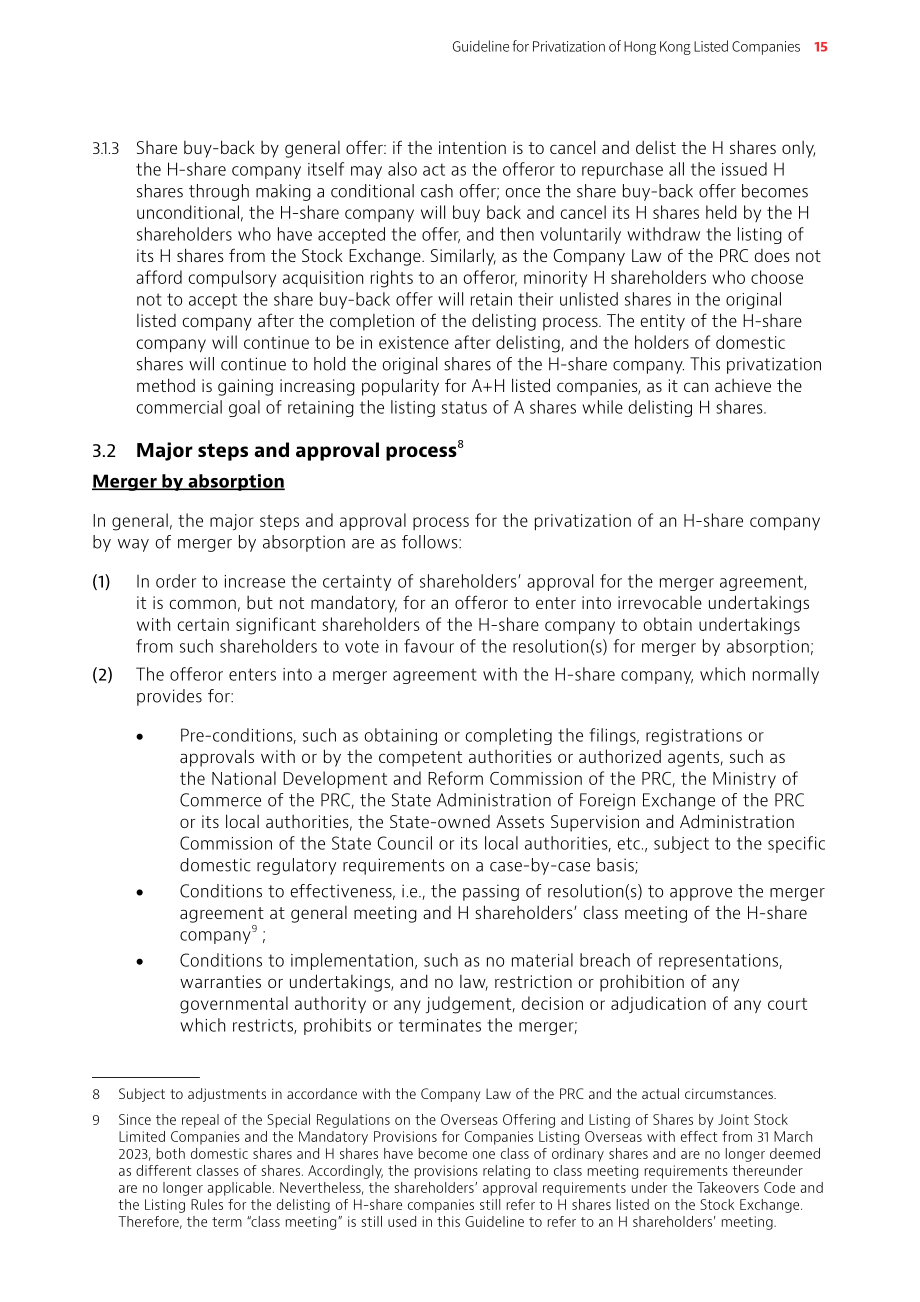 Guideline for Privatization of Hong Kong Listed Companies 15

3.1.3 Share buy-back by general offer: if the intention is to cancel and delist the H shares only, the H-share company itself may also act as the offeror to repurchase all the issued H shares through making a conditional cash offer; once the share buy-back offer becomes unconditional, the H-share company will buy back and cancel its H shares held by the H shareholders who have accepted the offer, and then voluntarily withdraw the listing of its H shares from the Stock Exchange. Similarly, as the Company Law of the PRC does not afford compulsory acquisition rights to an offeror, minority H shareholders who choose not to accept the share buy-back offer will retain their unlisted shares in the original listed company after the completion of the delisting process. The entity of the H-share company will continue to be in existence after delisting, and the holders of domestic shares will continue to hold the original shares of the H-share company. This privatization method is gaining increasing popularity for A+H listed companies, as it can achieve the commercial goal of retaining the listing status of A shares while delisting H shares.

3.2 Major steps and approval process$^{8}$

Merger by absorption

In general, the major steps and approval process for the privatization of an H-share company by way of merger by absorption are as follows:

(1) In order to increase the certainty of shareholders' approval for the merger agreement, it is common, but not mandatory, for an offeror to enter into irrevocable undertakings with certain significant shareholders of the H-share company to obtain undertakings from such shareholders to vote in favour of the resolution(s) for merger by absorption;

(2) The offeror enters into a merger agreement with the H-share company, which normally provides for:

• Pre-conditions, such as obtaining or completing the filings, registrations or approvals with or by the competent authorities or authorized agents, such as the National Development and Reform Commission of the PRC, the Ministry of Commerce of the PRC, the State Administration of Foreign Exchange of the PRC or its local authorities, the State-owned Assets Supervision and Administration Commission of the State Council or its local authorities, etc., subject to the specific domestic regulatory requirements on a case-by-case basis;

• Conditions to effectiveness, i.e., the passing of resolution(s) to approve the merger agreement at general meeting and H shareholders' class meeting of the H-share company$^{9}$ ;

• Conditions to implementation, such as no material breach of representations, warranties or undertakings, and no law, restriction or prohibition of any governmental authority or any judgement, decision or adjudication of any court which restricts, prohibits or terminates the merger;

8 Subject to adjustments in accordance with the Company Law of the PRC and the actual circumstances.

9 Since the repeal of the Special Regulations on the Overseas Offering and Listing of Shares by Joint Stock Limited Companies and the Mandatory Provisions for Companies Listing Overseas with effect from 31 March 2023, both domestic shares and H shares have become one class of ordinary shares and are no longer deemed as different classes of shares. Accordingly, the provisions relating to class meeting requirements thereunder are no longer applicable. Nevertheless, the shareholders' approval requirements under the Takeovers Code and the Listing Rules for the delisting of H-share companies still refer to H shares listed on the Stock Exchange. Therefore, the term "class meeting" is still used in this Guideline to refer to an H shareholders' meeting.